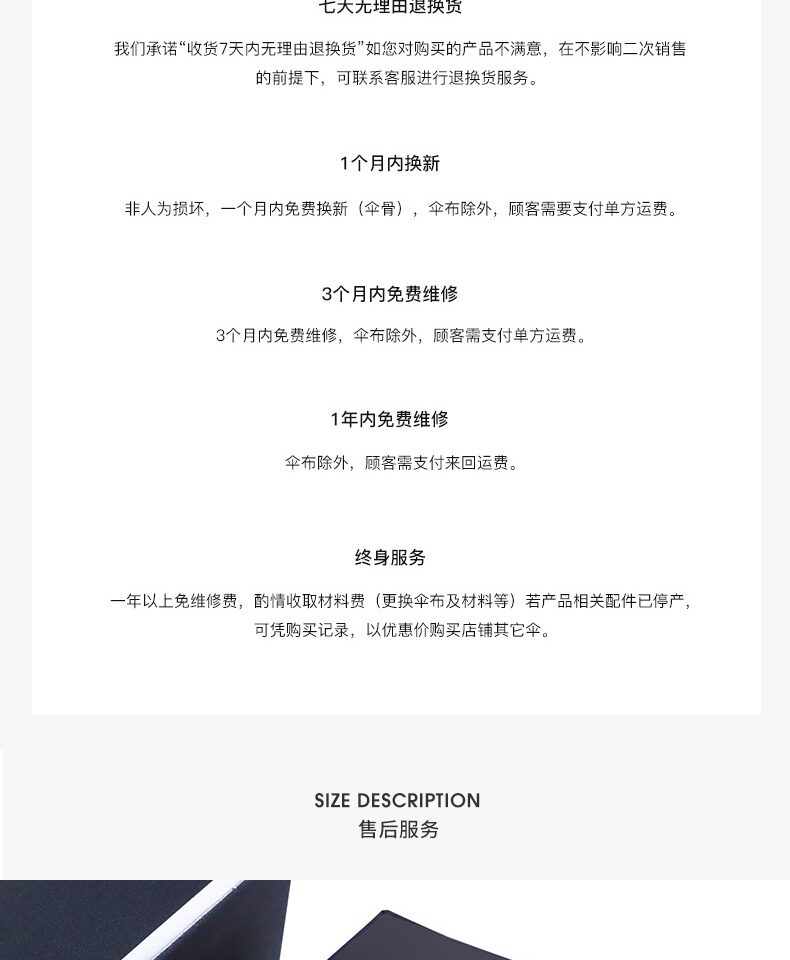 七天无理由退换货

我们承诺“收货7天内无理由退换货”如您对购买的产品不满意，在不影响二次销售的前提下，可联系客服进行退换货服务。

1个月内换新

非人为损坏，一个月内免费换新（伞骨），伞布除外，顾客需要支付单方运费。

3个月内免费维修

3个月内免费维修，伞布除外，顾客需支付单方运费。

1年内免费维修

伞布除外，顾客需支付来回运费。

终身服务

一年以上免维修费，酌情收取材料费（更换伞布及材料等）若产品相关配件已停产，可凭购买记录，以优惠价购买店铺其它伞。

SIZE DESCRIPTION
售后服务